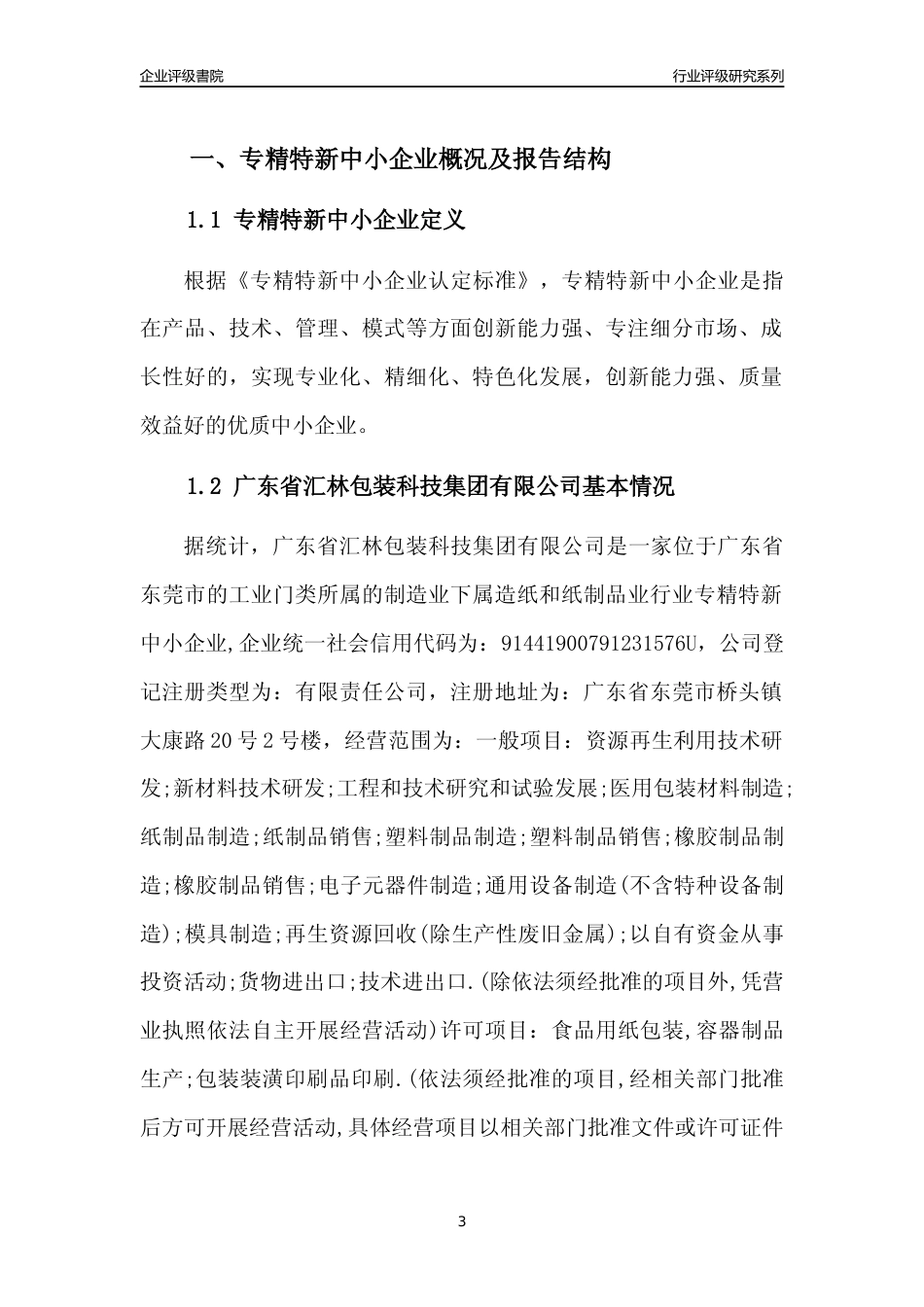 企业评级書院

行业评级研究系列

一、专精特新中小企业概况及报告结构

1.1 专精特新中小企业定义

根据《专精特新中小企业认定标准》，专精特新中小企业是指在产品、技术、管理、模式等方面创新能力强、专注细分市场、成长性好的，实现专业化、精细化、特色化发展，创新能力强、质量效益好的优质中小企业。

1.2 广东省汇林包装科技集团有限公司基本情况

据统计，广东省汇林包装科技集团有限公司是一家位于广东省东莞市的工业门类所属的制造业下属造纸和纸制品业行业专精特新中小企业,企业统一社会信用代码为：91441900791231576U，公司登记注册类型为：有限责任公司，注册地址为：广东省东莞市桥头镇大康路20号2号楼，经营范围为：一般项目：资源再生利用技术研发;新材料技术研发;工程和技术研究和试验发展;医用包装材料制造;纸制品制造;纸制品销售;塑料制品制造;塑料制品销售;橡胶制品制造;橡胶制品销售;电子元器件制造;通用设备制造(不含特种设备制造);模具制造;再生资源回收(除生产性废旧金属);以自有资金从事投资活动;货物进出口;技术进出口.(除依法须经批准的项目外,凭营业执照依法自主开展经营活动)许可项目：食品用纸包装,容器制品生产;包装装潢印刷品印刷.(依法须经批准的项目,经相关部门批准后方可开展经营活动,具体经营项目以相关部门批准文件或许可证件

3